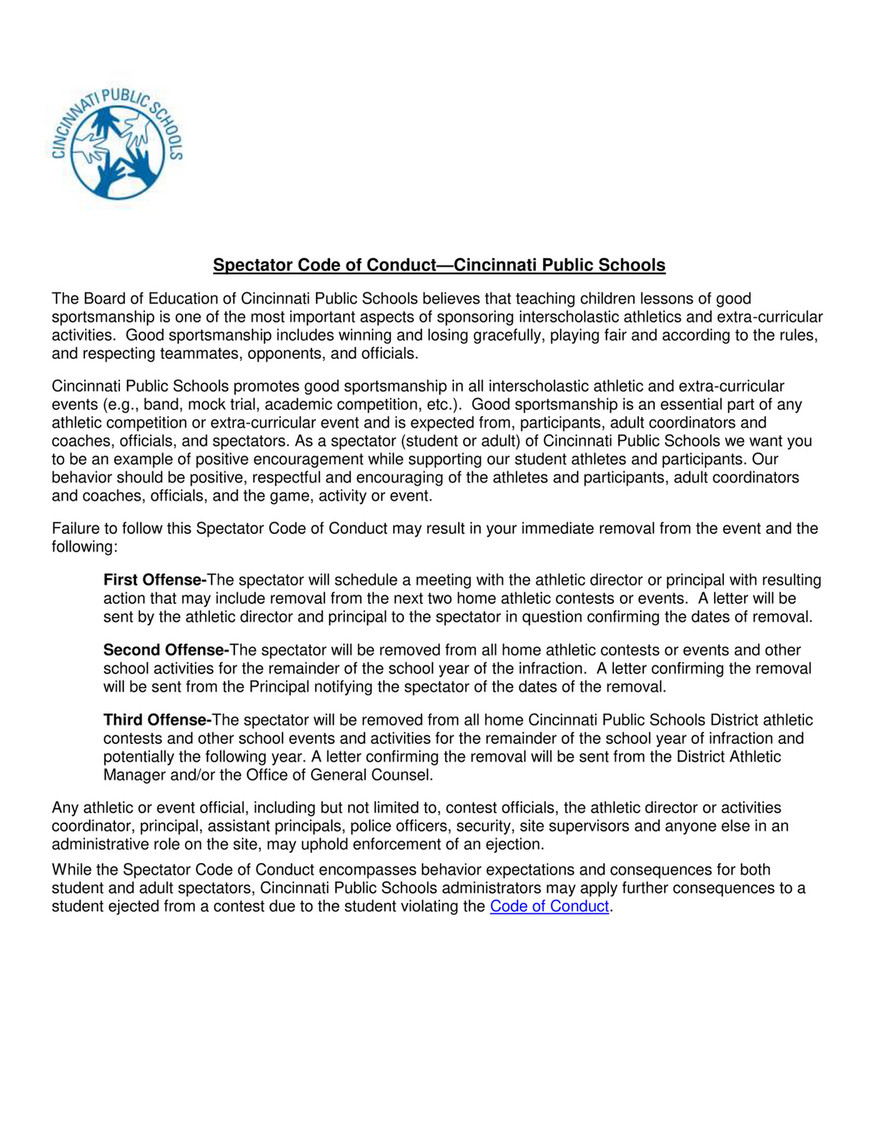 CINCINNATI PUBLIC SCHOOLS

Spectator Code of Conduct—Cincinnati Public Schools

The Board of Education of Cincinnati Public Schools believes that teaching children lessons of good sportsmanship is one of the most important aspects of sponsoring interscholastic athletics and extra-curricular activities. Good sportsmanship includes winning and losing gracefully, playing fair and according to the rules, and respecting teammates, opponents, and officials.

Cincinnati Public Schools promotes good sportsmanship in all interscholastic athletic and extra-curricular events (e.g., band, mock trial, academic competition, etc.). Good sportsmanship is an essential part of any athletic competition or extra-curricular event and is expected from, participants, adult coordinators and coaches, officials, and spectators. As a spectator (student or adult) of Cincinnati Public Schools we want you to be an example of positive encouragement while supporting our student athletes and participants. Our behavior should be positive, respectful and encouraging of the athletes and participants, adult coordinators and coaches, officials, and the game, activity or event.

Failure to follow this Spectator Code of Conduct may result in your immediate removal from the event and the following:

First Offense-The spectator will schedule a meeting with the athletic director or principal with resulting action that may include removal from the next two home athletic contests or events. A letter will be sent by the athletic director and principal to the spectator in question confirming the dates of removal.

Second Offense-The spectator will be removed from all home athletic contests or events and other school activities for the remainder of the school year of the infraction. A letter confirming the removal will be sent from the Principal notifying the spectator of the dates of the removal.

Third Offense-The spectator will be removed from all home Cincinnati Public Schools District athletic contests and other school events and activities for the remainder of the school year of infraction and potentially the following year. A letter confirming the removal will be sent from the District Athletic Manager and/or the Office of General Counsel.

Any athletic or event official, including but not limited to, contest officials, the athletic director or activities coordinator, principal, assistant principals, police officers, security, site supervisors and anyone else in an administrative role on the site, may uphold enforcement of an ejection.

While the Spectator Code of Conduct encompasses behavior expectations and consequences for both student and adult spectators, Cincinnati Public Schools administrators may apply further consequences to a student ejected from a contest due to the student violating the Code of Conduct.